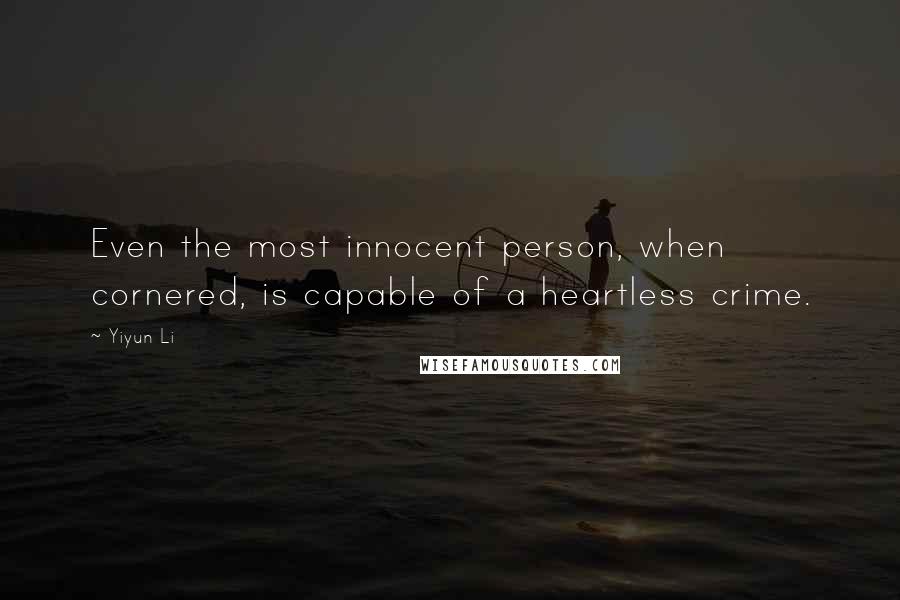 Even the most innocent person, when cornered, is capable of a heartless crime.

~ Yiyun Li

WISEFAMOUSQUOTES.COM